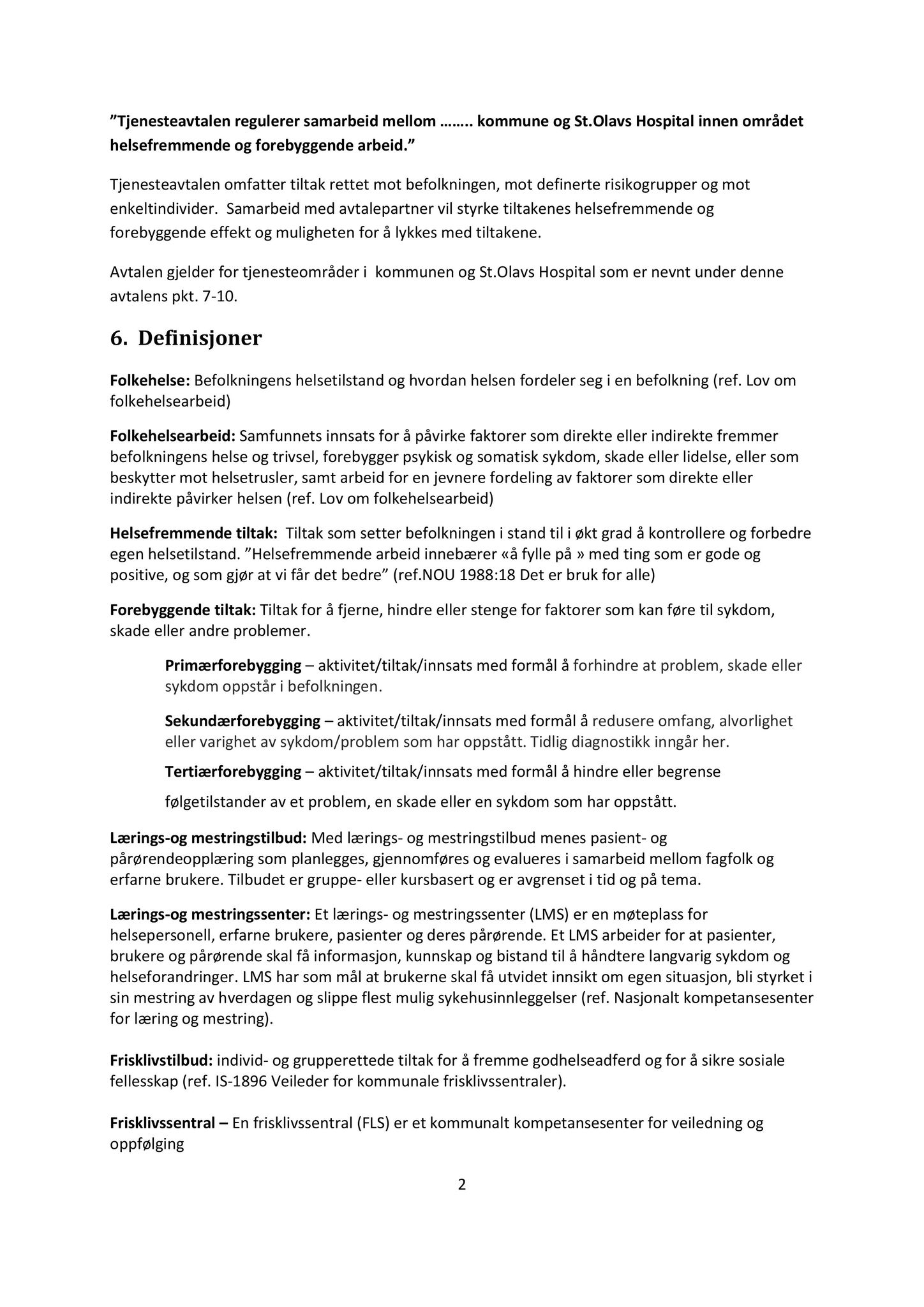 ”Tjenesteavtalen regulerer samarbeid mellom …….. kommune og St.Olavs Hospital innen området helsefremmende og forebyggende arbeid.”

Tjenesteavtalen omfatter tiltak rettet mot befolkningen, mot definerte risikogrupper og mot enkeltindivider. Samarbeid med avtalepartner vil styrke tiltakenes helsefremmende og forebyggende effekt og muligheten for å lykkes med tiltakene.

Avtalen gjelder for tjenesteområder i kommunen og St.Olavs Hospital som er nevnt under denne avtalens pkt. 7-10.

6. Definisjoner

Folkehelse: Befolkningens helsetilstand og hvordan helsen fordeler seg i en befolkning (ref. Lov om folkehelsearbeid)

Folkehelsearbeid: Samfunnets innsats for å påvirke faktorer som direkte eller indirekte fremmer befolkningens helse og trivsel, forebygger psykisk og somatisk sykdom, skade eller lidelse, eller som beskytter mot helsetrusler, samt arbeid for en jevnere fordeling av faktorer som direkte eller indirekte påvirker helsen (ref. Lov om folkehelsearbeid)

Helsefremmende tiltak: Tiltak som setter befolkningen i stand til i økt grad å kontrollere og forbedre egen helsetilstand. ”Helsefremmende arbeid innebærer «å fylle på » med ting som er gode og positive, og som gjør at vi får det bedre” (ref.NOU 1988:18 Det er bruk for alle)

Forebyggende tiltak: Tiltak for å fjerne, hindre eller stenge for faktorer som kan føre til sykdom, skade eller andre problemer.

Primærforebygging – aktivitet/tiltak/innsats med formål å forhindre at problem, skade eller sykdom oppstår i befolkningen.

Sekundærforebygging – aktivitet/tiltak/innsats med formål å redusere omfang, alvorlighet eller varighet av sykdom/problem som har oppstått. Tidlig diagnostikk inngår her.

Tertiærforebygging – aktivitet/tiltak/innsats med formål å hindre eller begrense følgetilstander av et problem, en skade eller en sykdom som har oppstått.

Lærings-og mestringstilbud: Med lærings- og mestringstilbud menes pasient- og pårørendeopplæring som planlegges, gjennomføres og evalueres i samarbeid mellom fagfolk og erfarne brukere. Tilbudet er gruppe- eller kursbasert og er avgrenset i tid og på tema.

Lærings-og mestringssenter: Et lærings- og mestringssenter (LMS) er en møteplass for helsepersonell, erfarne brukere, pasienter og deres pårørende. Et LMS arbeider for at pasienter, brukere og pårørende skal få informasjon, kunnskap og bistand til å håndtere langvarig sykdom og helseforandringer. LMS har som mål at brukerne skal få utvidet innsikt om egen situasjon, bli styrket i sin mestring av hverdagen og slippe flest mulig sykehusinnleggelser (ref. Nasjonalt kompetansesenter for læring og mestring).

Frisklivstilbud: individ- og grupperettede tiltak for å fremme godhelseadferd og for å sikre sosiale fellesskap (ref. IS-1896 Veileder for kommunale frisklivssentraler).

Frisklivssentral – En frisklivssentral (FLS) er et kommunalt kompetansesenter for veiledning og oppfølging

2